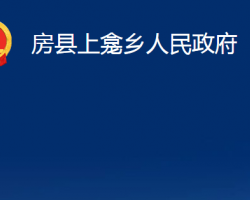 房县上龛乡人民政府